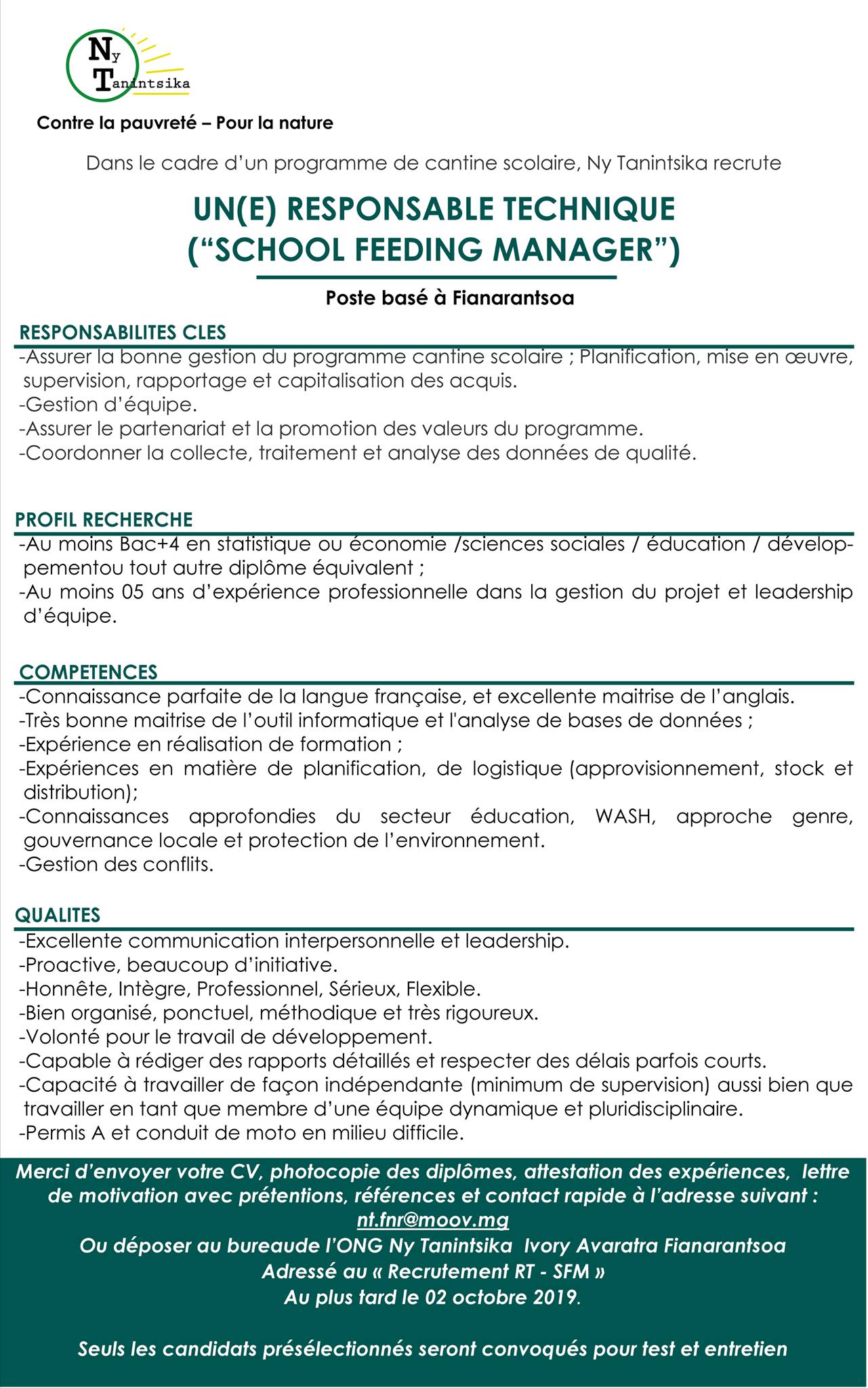 Ny Tanintsika

Contre la pauvreté – Pour la nature

Dans le cadre d'un programme de cantine scolaire, Ny Tanintsika recrute

UN(E) RESPONSABLE TECHNIQUE ("SCHOOL FEEDING MANAGER")

Poste basé à Fianarantsoa

RESPONSABILITES CLES

-Assurer la bonne gestion du programme cantine scolaire ; Planification, mise en œuvre, supervision, rapportage et capitalisation des acquis.
-Gestion d'équipe.
-Assurer le partenariat et la promotion des valeurs du programme.
-Coordonner la collecte, traitement et analyse des données de qualité.

PROFIL RECHERCHE

-Au moins Bac+4 en statistique ou économie /sciences sociales / éducation / développementou tout autre diplôme équivalent ;
-Au moins 05 ans d'expérience professionnelle dans la gestion du projet et leadership d'équipe.

COMPETENCES

-Connaissance parfaite de la langue française, et excellente maitrise de l'anglais.
-Très bonne maitrise de l'outil informatique et l'analyse de bases de données ;
-Expérience en réalisation de formation ;
-Expériences en matière de planification, de logistique (approvisionnement, stock et distribution);
-Connaissances approfondies du secteur éducation, WASH, approche genre, gouvernance locale et protection de l'environnement.
-Gestion des conflits.

QUALITES

-Excellente communication interpersonnelle et leadership.
-Proactive, beaucoup d'initiative.
-Honnête, Intègre, Professionnel, Sérieux, Flexible.
-Bien organisé, ponctuel, méthodique et très rigoureux.
-Volonté pour le travail de développement.
-Capable à rédiger des rapports détaillés et respecter des délais parfois courts.
-Capacité à travailler de façon indépendante (minimum de supervision) aussi bien que travailler en tant que membre d'une équipe dynamique et pluridisciplinaire.
-Permis A et conduit de moto en milieu difficile.

Merci d'envoyer votre CV, photocopie des diplômes, attestation des expériences, lettre de motivation avec prétentions, références et contact rapide à l'adresse suivant : nt.fnr@moov.mg
Ou déposer au bureaude l'ONG Ny Tanintsika Ivory Avaratra Fianarantsoa
Adressé au « Recrutement RT - SFM »
Au plus tard le 02 octobre 2019.

Seuls les candidats présélectionnés seront convoqués pour test et entretien